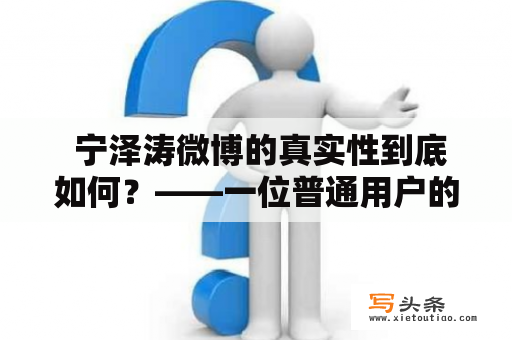 宁泽涛微博的真实性到底如何？——一位普通用户的

写头条
www.xietoutiao.com